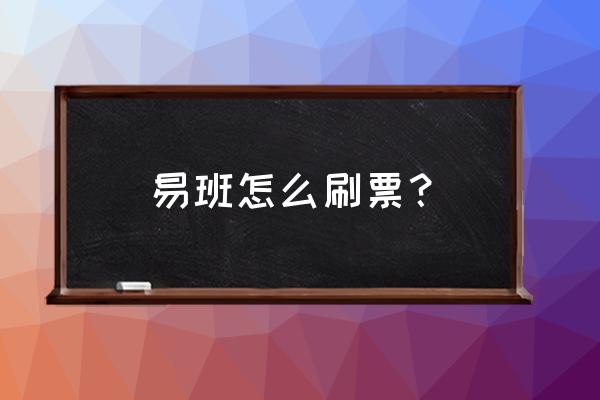 易班怎么刷票？